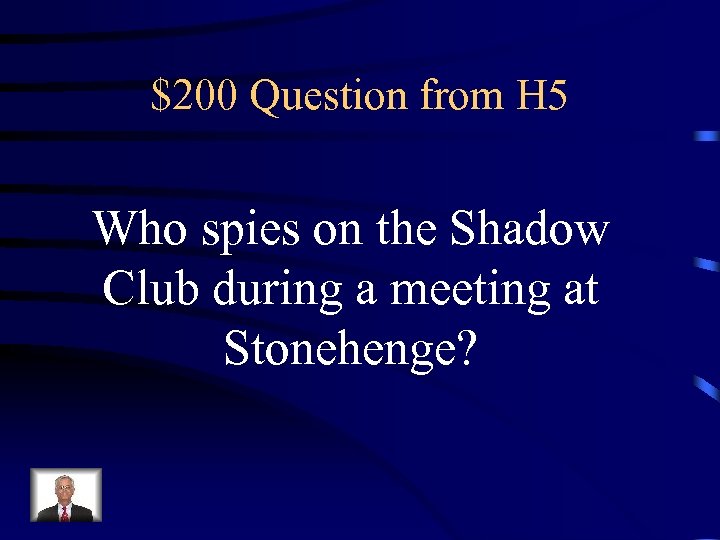 \$200 Question from H5

Who spies on the Shadow Club during a meeting at Stonehenge?